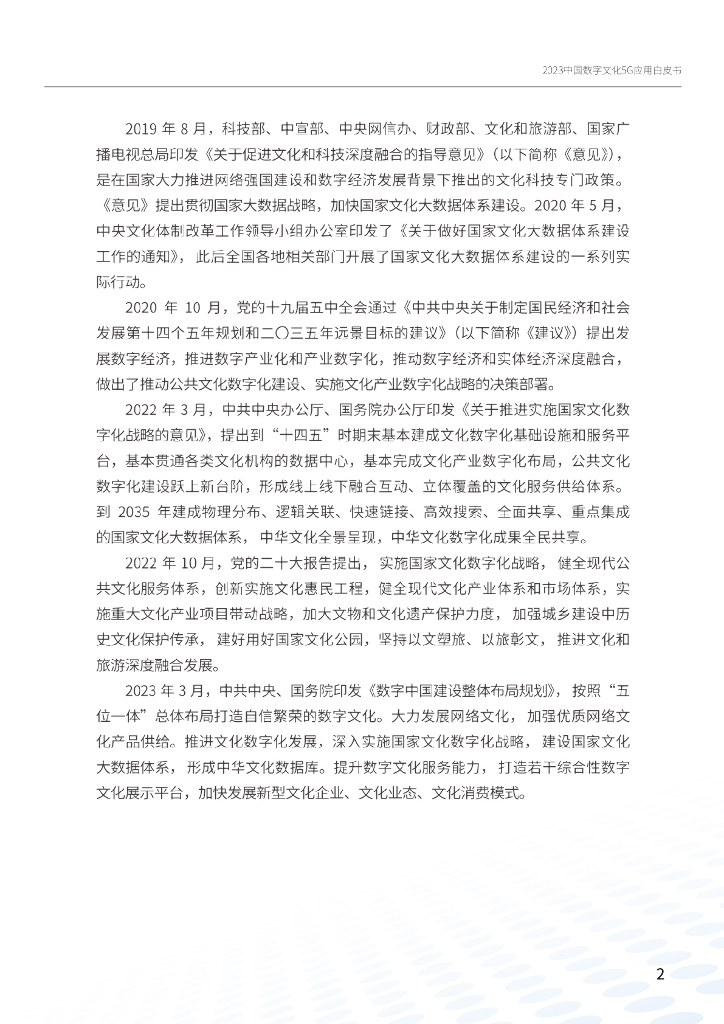 2023中国数字文化5G应用白皮书

2019 年 8 月，科技部、中宣部、中央网信办、财政部、文化和旅游部、国家广播电视总局印发《关于促进文化和科技深度融合的指导意见》（以下简称《意见》），是在国家大力推进网络强国建设和数字经济发展背景下推出的文化科技专门政策。《意见》提出贯彻国家大数据战略，加快国家文化大数据体系建设。2020 年 5 月，中央文化体制改革工作领导小组办公室印发了《关于做好国家文化大数据体系建设工作的通知》，此后全国各地相关部门开展了国家文化大数据体系建设的一系列实际行动。

2020 年 10 月，党的十九届五中全会通过《中共中央关于制定国民经济和社会发展第十四个五年规划和二〇三五年远景目标的建议》（以下简称《建议》）提出发展数字经济，推进数字产业化和产业数字化，推动数字经济和实体经济深度融合，做出了推动公共文化数字化建设、实施文化产业数字化战略的决策部署。

2022 年 3 月，中共中央办公厅、国务院办公厅印发《关于推进实施国家文化数字化战略的意见》，提出到“十四五”时期末基本建成文化数字化基础设施和服务平台，基本贯通各类文化机构的数据中心，基本完成文化产业数字化布局，公共文化数字化建设跃上新台阶，形成线上线下融合互动、立体覆盖的文化服务供给体系。到 2035 年建成物理分布、逻辑关联、快速链接、高效搜索、全面共享、重点集成的国家文化大数据体系，中华文化全景呈现，中华文化数字化成果全民共享。

2022 年 10 月，党的二十大报告提出，实施国家文化数字化战略，健全现代公共文化服务体系，创新实施文化惠民工程，健全现代文化产业体系和市场体系，实施重大文化产业项目带动战略，加大文物和文化遗产保护力度，加强城乡建设中历史文化保护传承，建好用好国家文化公园，坚持以文塑旅、以旅彰文，推进文化和旅游深度融合发展。

2023 年 3 月，中共中央、国务院印发《数字中国建设整体布局规划》，按照“五位一体”总体布局打造自信繁荣的数字文化。大力发展网络文化，加强优质网络文化产品供给。推进文化数字化发展，深入实施国家文化数字化战略，建设国家文化大数据体系，形成中华文化数据库。提升数字文化服务能力，打造若干综合性数字文化展示平台，加快发展新型文化企业、文化业态、文化消费模式。

2